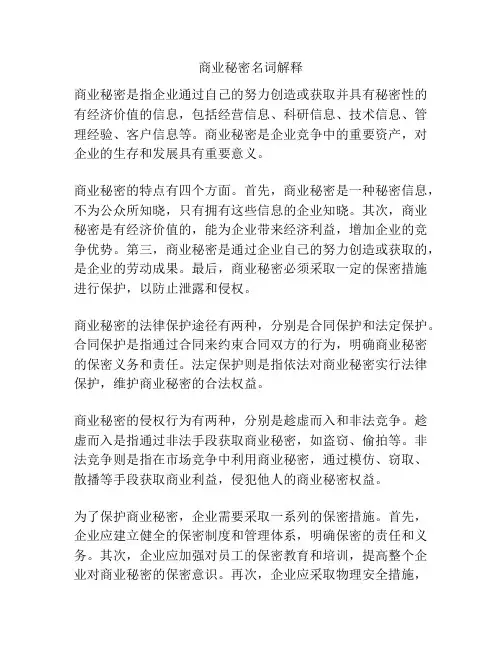 商业秘密名词解释

商业秘密是指企业通过自己的努力创造或获取并具有秘密性的有经济价值的信息，包括经营信息、科研信息、技术信息、管理经验、客户信息等。商业秘密是企业竞争中的重要资产，对企业的生存和发展具有重要意义。

商业秘密的特点有四个方面。首先，商业秘密是一种秘密信息，不为公众所知晓，只有拥有这些信息的企业知晓。其次，商业秘密是有经济价值的，能为企业带来经济利益，增加企业的竞争优势。第三，商业秘密是通过企业自己的努力创造或获取的，是企业的劳动成果。最后，商业秘密必须采取一定的保密措施进行保护，以防止泄露和侵权。

商业秘密的法律保护途径有两种，分别是合同保护和法定保护。合同保护是指通过合同来约束合同双方的行为，明确商业秘密的保密义务和责任。法定保护则是指依法对商业秘密实行法律保护，维护商业秘密的合法权益。

商业秘密的侵权行为有两种，分别是趁虚而入和非法竞争。趁虚而入是指通过非法手段获取商业秘密，如盗窃、偷拍等。非法竞争则是指在市场竞争中利用商业秘密，通过模仿、窃取、散播等手段获取商业利益，侵犯他人的商业秘密权益。

为了保护商业秘密，企业需要采取一系列的保密措施。首先，企业应建立健全的保密制度和管理体系，明确保密的责任和义务。其次，企业应加强对员工的保密教育和培训，提高整个企业对商业秘密的保密意识。再次，企业应采取物理安全措施，